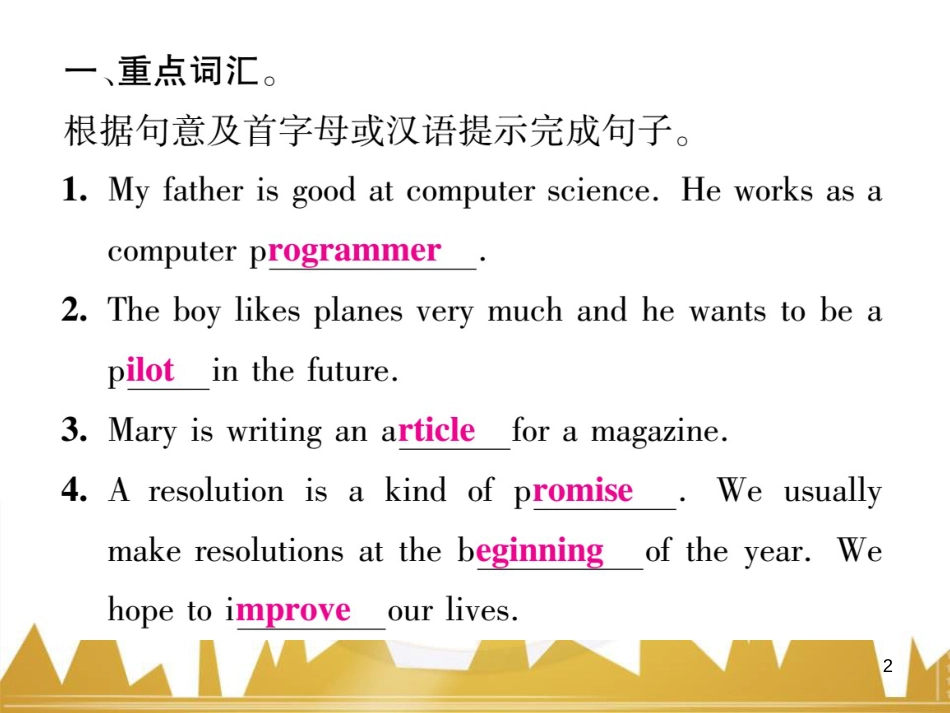 一、重点词汇。

根据句意及首字母或汉语提示完成句子。

1. My father is good at computer science. He works as a computer programmer.

2. The boy likes planes very much and he wants to be a pilot in the future.

3. Mary is writing an article for a magazine.

4. A resolution is a kind of promise. We usually make resolutions at the beginning of the year. We hope to improve our lives.

2